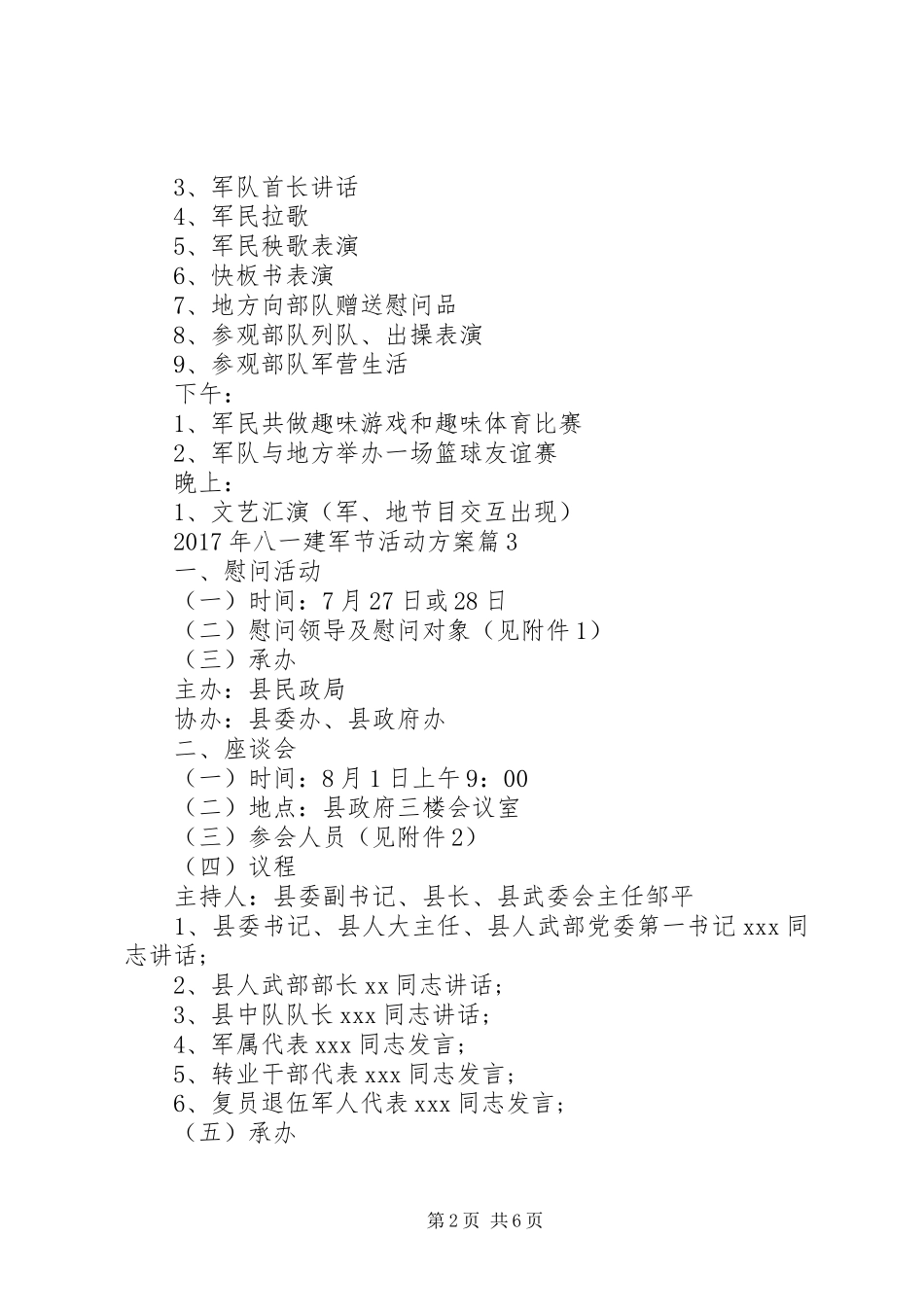 3、军队首长讲话
4、军民拉歌
5、军民秧歌表演
6、快板书表演
7、地方向部队赠送慰问品
8、参观部队列队、出操表演
9、参观部队军营生活
下午：
1、军民共做趣味游戏和趣味体育比赛
2、军队与地方举办一场篮球友谊赛
晚上：
1、文艺汇演（军、地节目交互出现）
2017年八一建军节活动方案篇3
一、慰问活动
（一）时间：7月27日或28日
（二）慰问领导及慰问对象（见附件1）
（三）承办
主办：县民政局
协办：县委办、县政府办
二、座谈会
（一）时间：8月1日上午9：00
（二）地点：县政府三楼会议室
（三）参会人员（见附件2）
（四）议程
主持人：县委副书记、县长、县武委会主任邹平
1、县委书记、县人大主任、县人武部党委第一书记xxx同志讲话；
2、县人武部部长xx同志讲话；
3、县中队队长xxx同志讲话；
4、军属代表xxx同志发言；
5、转业干部代表xxx同志发言；
6、复员退伍军人代表xxx同志发言；
（五）承办

第2页 共6页